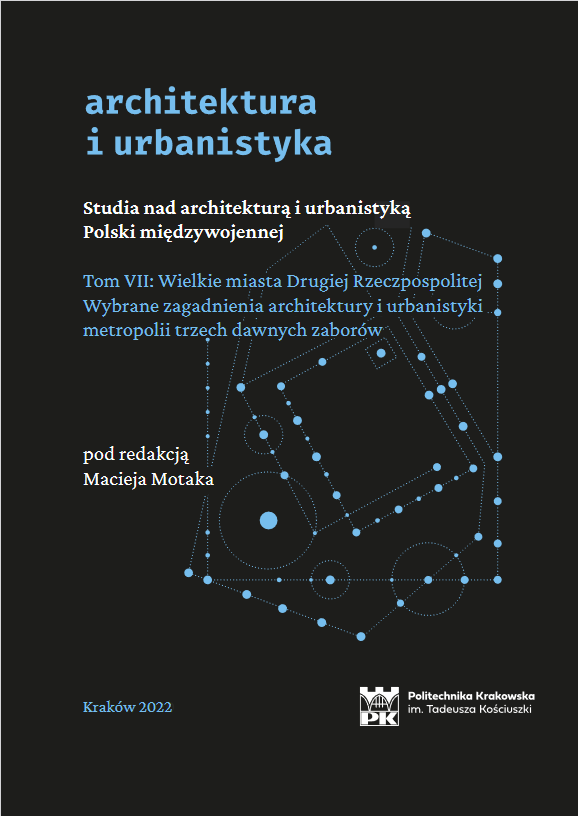 architektura
i urbanistyka

Studia nad architekturą i urbanistyką
Polski międzywojennej

Tom VII: Wielkie miasta Drugiej Rzeczpospolitej
Wybrane zagadnienia architektury i urbanistyki
metropolii trzech dawnych zaborów

pod redakcją
Macieja Motaka

Kraków 2022

PK
Politechnika Krakowska
im. Tadeusza Kościuszki